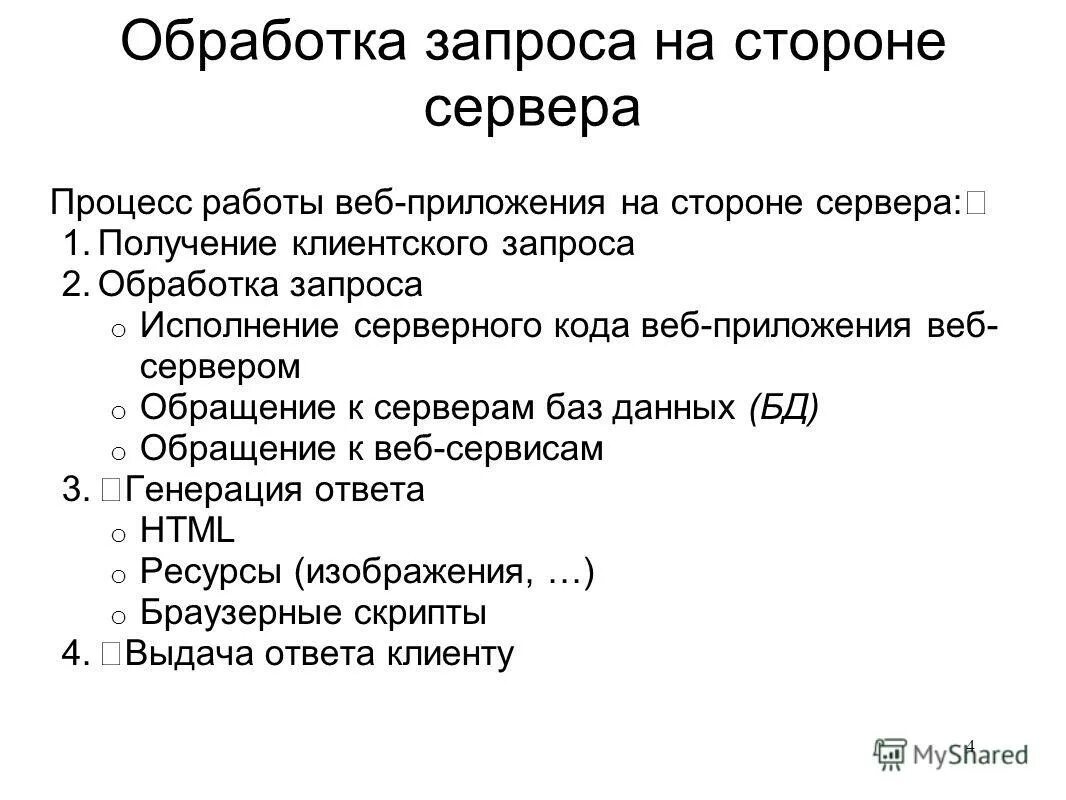 Обработка запроса на стороне сервера

Процесс работы веб-приложения на стороне сервера:
1. Получение клиентского запроса
2. Обработка запроса
o Исполнение серверного кода веб-приложения веб-сервером
o Обращение к серверам баз данных (БД)
o Обращение к веб-сервисам
3. Генерация ответа
o HTML
o Ресурсы (изображения, …)
o Браузерные скрипты
4. Выдача ответа клиенту

4

MyShared